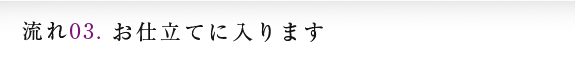 流れ03. お仕立てに入ります